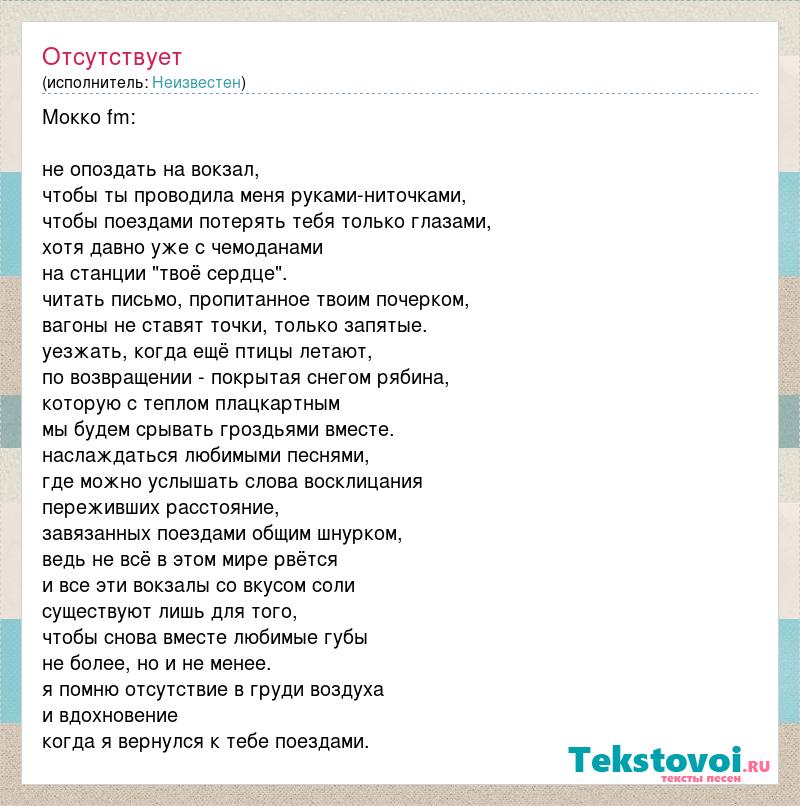 Отсутствует
(исполнитель: Неизвестен)

Мокко fm:

не опоздать на вокзал,
чтобы ты проводила меня руками-ниточками,
чтобы поездами потерять тебя только глазами,
хотя давно уже с чемоданами
на станции "твоё сердце".
читать письмо, пропитанное твоим почерком,
вагоны не ставят точки, только запятые.
уезжать, когда ещё птицы летают,
по возвращении - покрытая снегом рябина,
которую с теплом плацкартным
мы будем срывать гроздьями вместе.
наслаждаться любимыми песнями,
где можно услышать слова восклицания
переживших расстояние,
завязанных поездами общим шнурком,
ведь не всё в этом мире рвётся
и все эти вокзалы со вкусом соли
существуют лишь для того,
чтобы снова вместе любимые губы
не более, но и не менее.
я помню отсутствие в груди воздуха
и вдохновение
когда я вернулся к тебе поездами.

Tekstovoi.ru
тексты песен